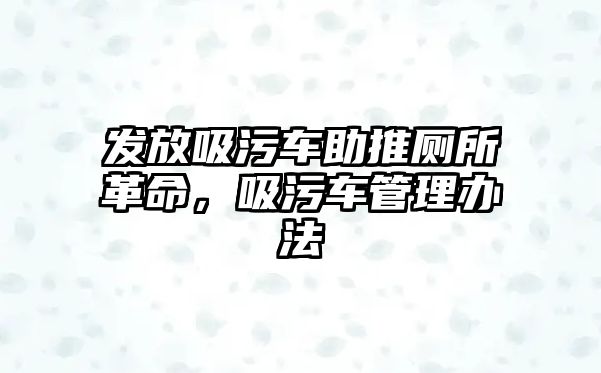 发放吸污车助推厕所革命，吸污车管理办法